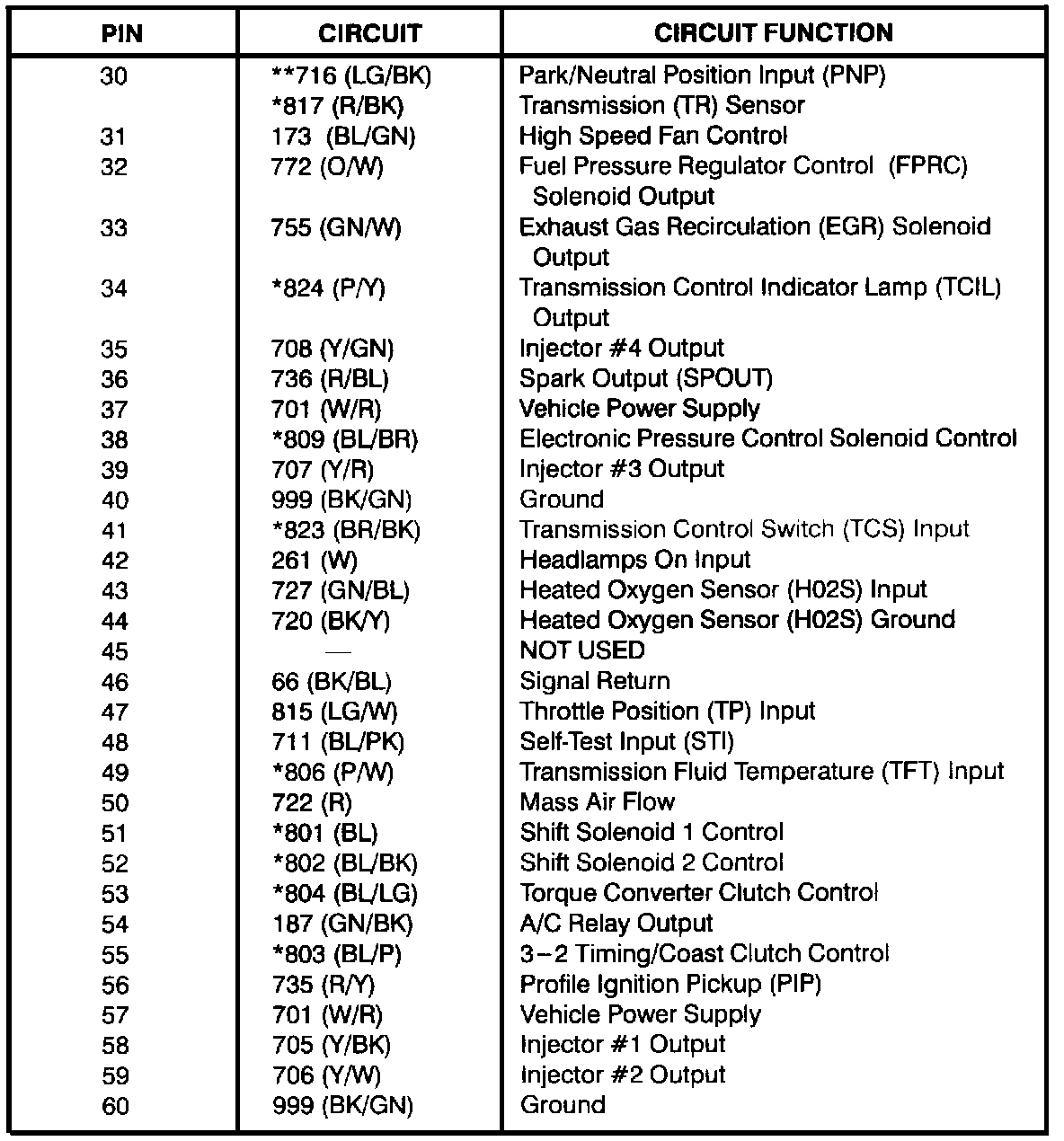 | PIN | CIRCUIT | CIRCUIT FUNCTION |
|---|---|---|
| 30 | **716 (LG/BK) | Park/Neutral Position Input (PNP) |
| | *817 (R/BK) | Transmission (TR) Sensor |
| 31 | 173 (BL/GN) | High Speed Fan Control |
| 32 | 772 (O/W) | Fuel Pressure Regulator Control (FPRC) Solenoid Output |
| 33 | 755 (GN/W) | Exhaust Gas Recirculation (EGR) Solenoid Output |
| 34 | *824 (P/Y) | Transmission Control Indicator Lamp (TCIL) Output |
| 35 | 708 (Y/GN) | Injector #4 Output |
| 36 | 736 (R/BL) | Spark Output (SPOUT) |
| 37 | 701 (W/R) | Vehicle Power Supply |
| 38 | *809 (BL/BR) | Electronic Pressure Control Solenoid Control |
| 39 | 707 (Y/R) | Injector #3 Output |
| 40 | 999 (BK/GN) | Ground |
| 41 | *823 (BR/BK) | Transmission Control Switch (TCS) Input |
| 42 | 261 (W) | Headlamps On Input |
| 43 | 727 (GN/BL) | Heated Oxygen Sensor (H02S) Input |
| 44 | 720 (BK/Y) | Heated Oxygen Sensor (H02S) Ground |
| 45 | — | NOT USED |
| 46 | 66 (BK/BL) | Signal Return |
| 47 | 815 (LG/W) | Throttle Position (TP) Input |
| 48 | 711 (BL/PK) | Self-Test Input (STI) |
| 49 | *806 (P/W) | Transmission Fluid Temperature (TFT) Input |
| 50 | 722 (R) | Mass Air Flow |
| 51 | *801 (BL) | Shift Solenoid 1 Control |
| 52 | *802 (BL/BK) | Shift Solenoid 2 Control |
| 53 | *804 (BL/LG) | Torque Converter Clutch Control |
| 54 | 187 (GN/BK) | A/C Relay Output |
| 55 | *803 (BL/P) | 3–2 Timing/Coast Clutch Control |
| 56 | 735 (R/Y) | Profile Ignition Pickup (PIP) |
| 57 | 701 (W/R) | Vehicle Power Supply |
| 58 | 705 (Y/BK) | Injector #1 Output |
| 59 | 706 (Y/W) | Injector #2 Output |
| 60 | 999 (BK/GN) | Ground |